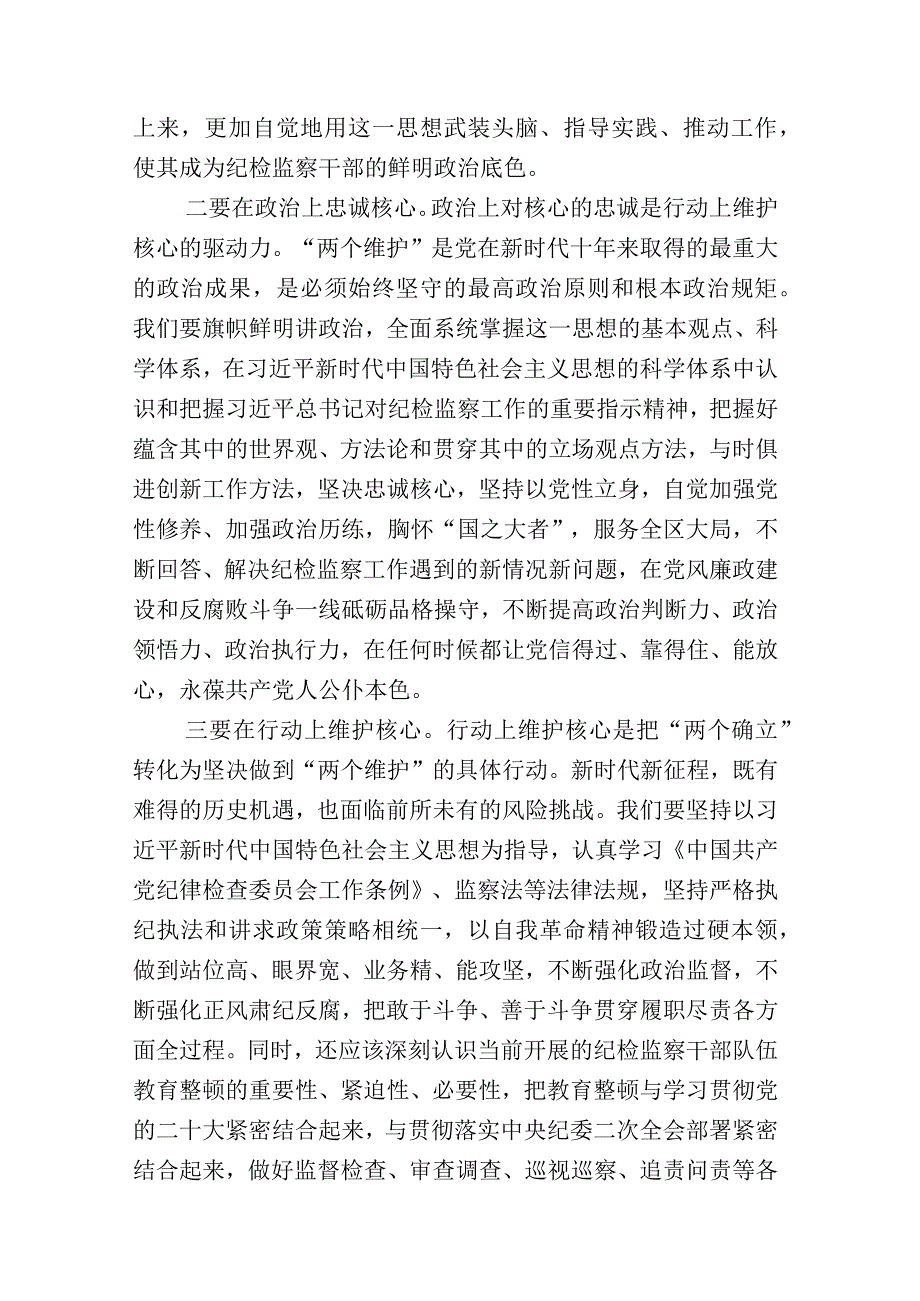 上来，更加自觉地用这一思想武装头脑、指导实践、推动工作，使其成为纪检监察干部的鲜明政治底色。

二要在政治上忠诚核心。政治上对核心的忠诚是行动上维护核心的驱动力。“两个维护”是党在新时代十年来取得的最重大的政治成果，是必须始终坚守的最高政治原则和根本政治规矩。我们要旗帜鲜明讲政治，全面系统掌握这一思想的基本观点、科学体系，在习近平新时代中国特色社会主义思想的科学体系中认识和把握习近平总书记对纪检监察工作的重要指示精神，把握好蕴含其中的世界观、方法论和贯穿其中的立场观点方法，与时俱进创新工作方法，坚决忠诚核心，坚持以党性立身，自觉加强党性修养、加强政治历练，胸怀“国之大者”，服务全区大局，不断回答、解决纪检监察工作遇到的新情况新问题，在党风廉政建设和反腐败斗争一线砥砺品格操守，不断提高政治判断力、政治领悟力、政治执行力，在任何时候都让党信得过、靠得住、能放心，永葆共产党人公仆本色。

三要在行动上维护核心。行动上维护核心是把“两个确立”转化为坚决做到“两个维护”的具体行动。新时代新征程，既有难得的历史机遇，也面临前所未有的风险挑战。我们要坚持以习近平新时代中国特色社会主义思想为指导，认真学习《中国共产党纪律检查委员会工作条例》、监察法等法律法规，坚持严格执纪执法和讲求政策策略相统一，以自我革命精神锻造过硬本领，做到站位高、眼界宽、业务精、能攻坚，不断强化政治监督，不断强化正风肃纪反腐，把敢于斗争、善于斗争贯穿履职尽责各方面全过程。同时，还应该深刻认识当前开展的纪检监察干部队伍教育整顿的重要性、紧迫性、必要性，把教育整顿与学习贯彻党的二十大紧密结合起来，与贯彻落实中央纪委二次全会部署紧密结合起来，做好监督检查、审查调查、巡视巡察、追责问责等各